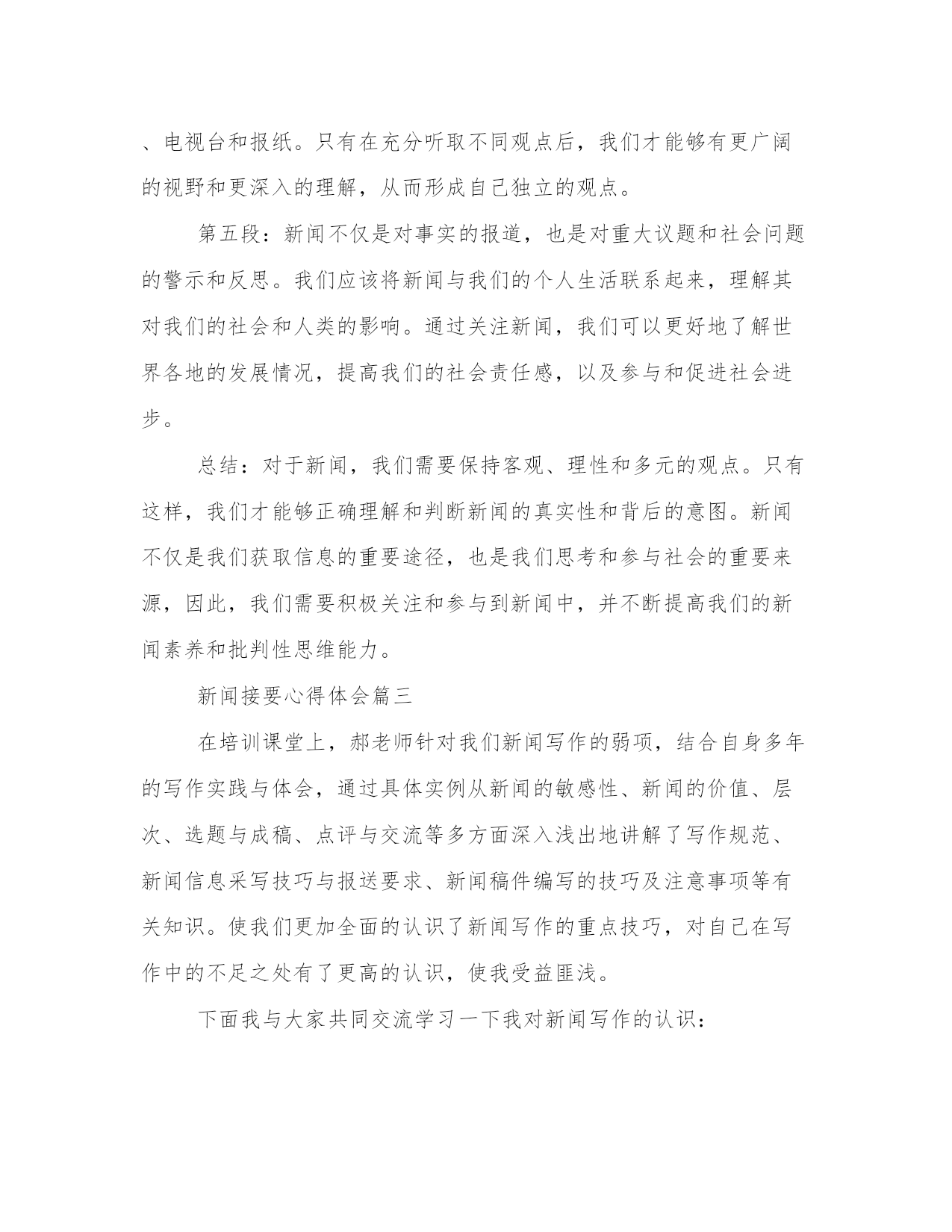 、电视台和报纸。只有在充分听取不同观点后，我们才能够有更广阔的视野和更深入的理解，从而形成自己独立的观点。

第五段：新闻不仅是对事实的报道，也是对重大议题和社会问题的警示和反思。我们应该将新闻与我们的个人生活联系起来，理解其对我们的社会和人类的影响。通过关注新闻，我们可以更好地了解世界各地的发展情况，提高我们的社会责任感，以及参与和促进社会进步。

总结：对于新闻，我们需要保持客观、理性和多元的观点。只有这样，我们才能够正确理解和判断新闻的真实性和背后的意图。新闻不仅是我们获取信息的重要途径，也是我们思考和参与社会的重要来源，因此，我们需要积极关注和参与到新闻中，并不断提高我们的新闻素养和批判性思维能力。

新闻接要心得体会篇三

在培训课堂上，郝老师针对我们新闻写作的弱项，结合自身多年的写作实践与体会，通过具体实例从新闻的敏感性、新闻的价值、层次、选题与成稿、点评与交流等多方面深入浅出地讲解了写作规范、新闻信息采写技巧与报送要求、新闻稿件编写的技巧及注意事项等有关知识。使我们更加全面的认识了新闻写作的重点技巧，对自己在写作中的不足之处有了更高的认识，使我受益匪浅。

下面我与大家共同交流学习一下我对新闻写作的认识：